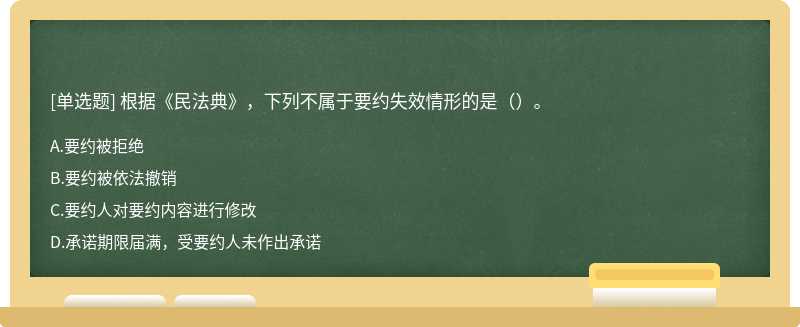 [单选题] 根据《民法典》，下列不属于要约失效情形的是（）。

A.要约被拒绝

B.要约被依法撤销

C.要约人对要约内容进行修改

D.承诺期限届满，受要约人未作出承诺